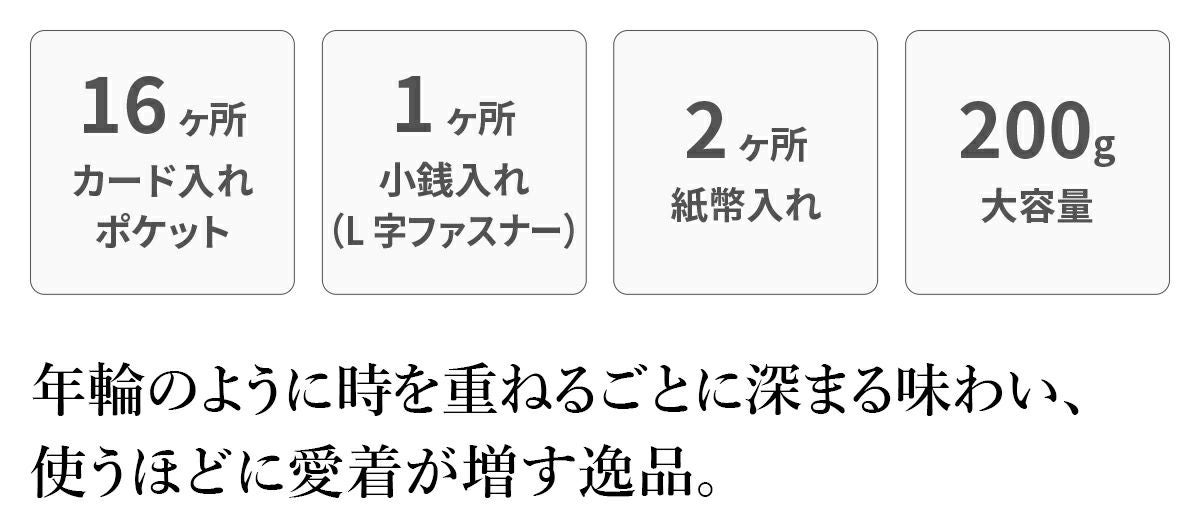 16ヶ所
カード入れ
ポケット

1ヶ所
小銭入れ
（L 字ファスナー）

2ヶ所
紙幣入れ

200g
大容量

年輪のように時を重ねるごとに深まる味わい、
使うほどに愛着が増す逸品。